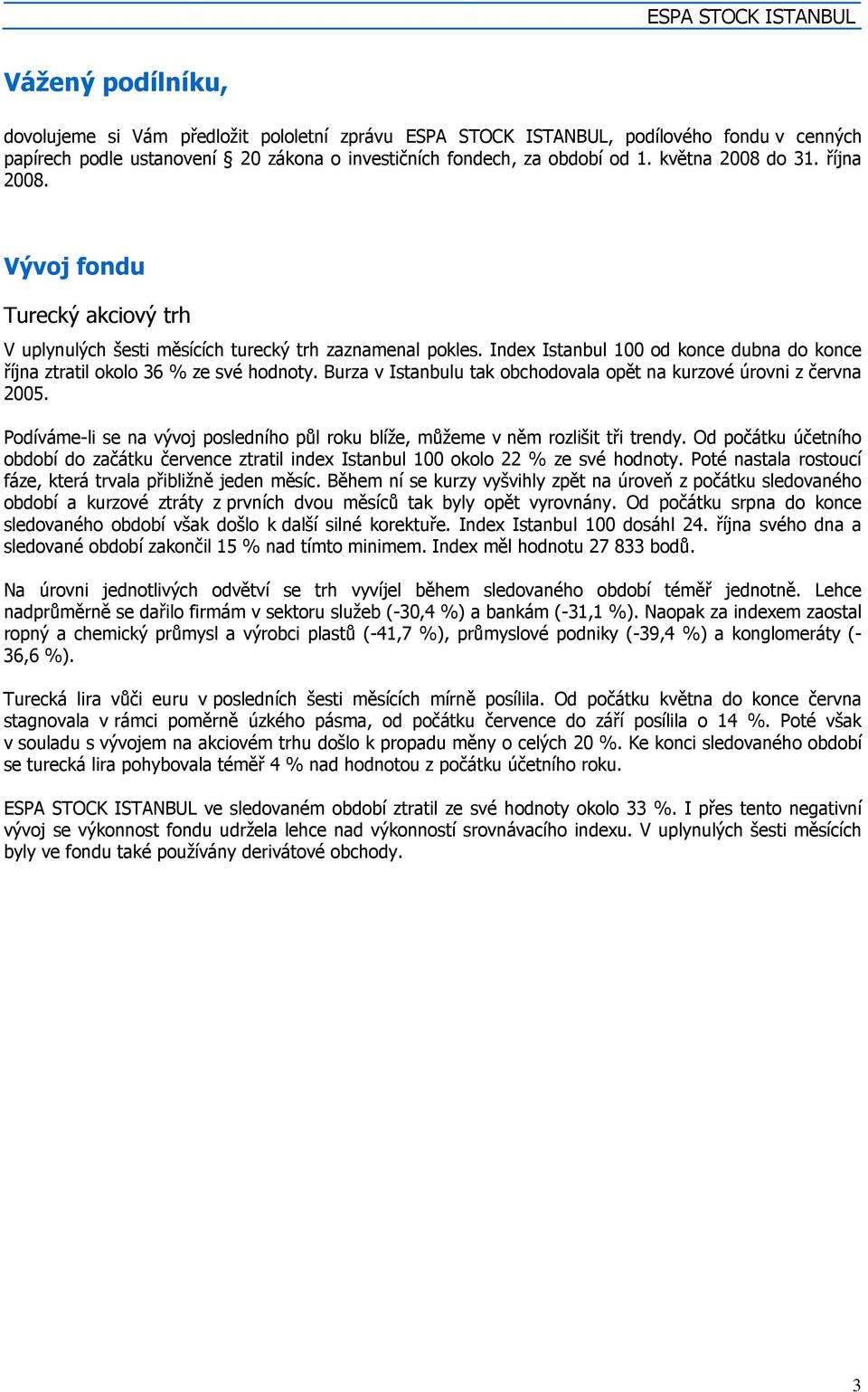 ESPA STOCK ISTANBUL

Vážený podílníku,

dovolujeme si Vám předložit pololetní zprávu ESPA STOCK ISTANBUL, podílového fondu v cenných papírech podle ustanovení § 20 zákona o investičních fondech, za období od 1. května 2008 do 31. října 2008.

Vývoj fondu

Turecký akciový trh

V uplynulých šesti měsících turecký trh zaznamenal pokles. Index Istanbul 100 od konce dubna do konce října ztratil okolo 36 % ze své hodnoty. Burza v Istanbulu tak obchodovala opět na kurzové úrovni z června 2005.

Podíváme-li se na vývoj posledního půl roku blíže, můžeme v něm rozlišit tři trendy. Od počátku účetního období do začátku července ztratil index Istanbul 100 okolo 22 % ze své hodnoty. Poté nastala rostoucí fáze, která trvala přibližně jeden měsíc. Během ní se kurzy vyšvihly zpět na úroveň z počátku sledovaného období a kurzové ztráty z prvních dvou měsíců tak byly opět vyrovnány. Od počátku srpna do konce sledovaného období však došlo k další silné korektuře. Index Istanbul 100 dosáhl 24. října svého dna a sledované období zakončil 15 % nad tímto minimem. Index měl hodnotu 27 833 bodů.

Na úrovni jednotlivých odvětví se trh vyvíjel během sledovaného období téměř jednotně. Lehce nadprůměrně se dařilo firmám v sektoru služeb (-30,4 %) a bankám (-31,1 %). Naopak za indexem zaostal ropný a chemický průmysl a výrobci plastů (-41,7 %), průmyslové podniky (-39,4 %) a konglomeráty (-36,6 %).

Turecká lira vůči euru v posledních šesti měsících mírně posílila. Od počátku května do konce června stagnovala v rámci poměrně úzkého pásma, od počátku července do září posílila o 14 %. Poté však v souladu s vývojem na akciovém trhu došlo k propadu měny o celých 20 %. Ke konci sledovaného období se turecká lira pohybovala téměř 4 % nad hodnotou z počátku účetního roku.

ESPA STOCK ISTANBUL ve sledovaném období ztratil ze své hodnoty okolo 33 %. I přes tento negativní vývoj se výkonnost fondu udržela lehce nad výkonností srovnávacího indexu. V uplynulých šesti měsících byly ve fondu také používány derivátové obchody.

3